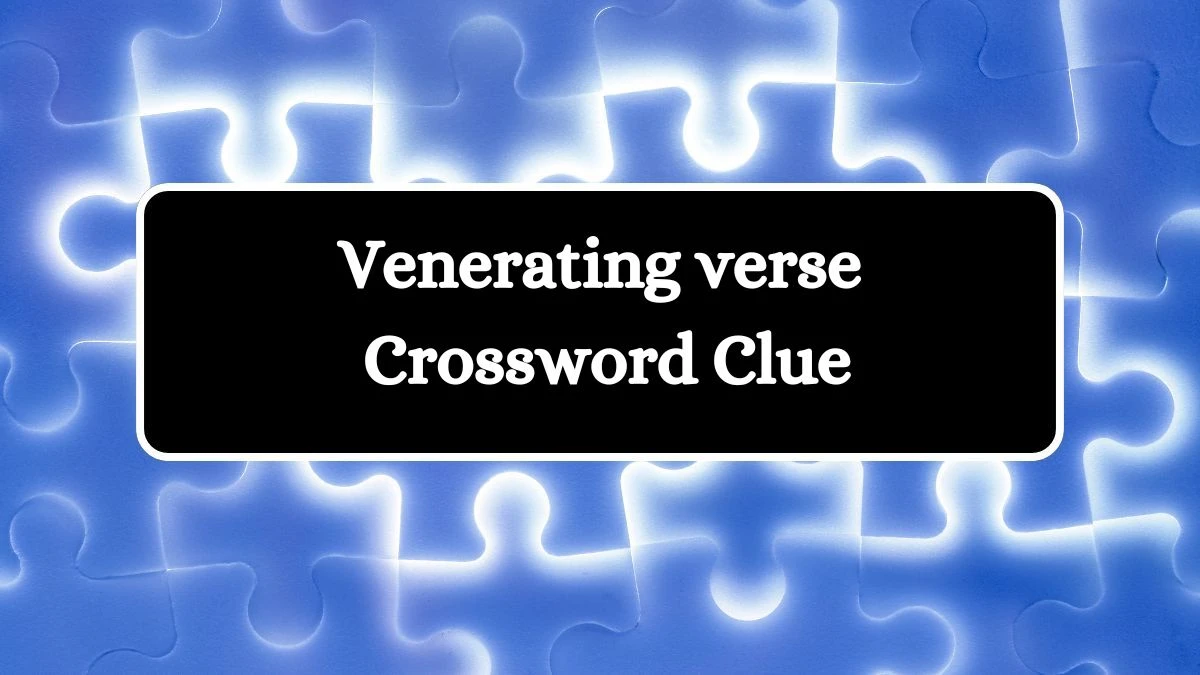 Venerating verse
Crossword Clue